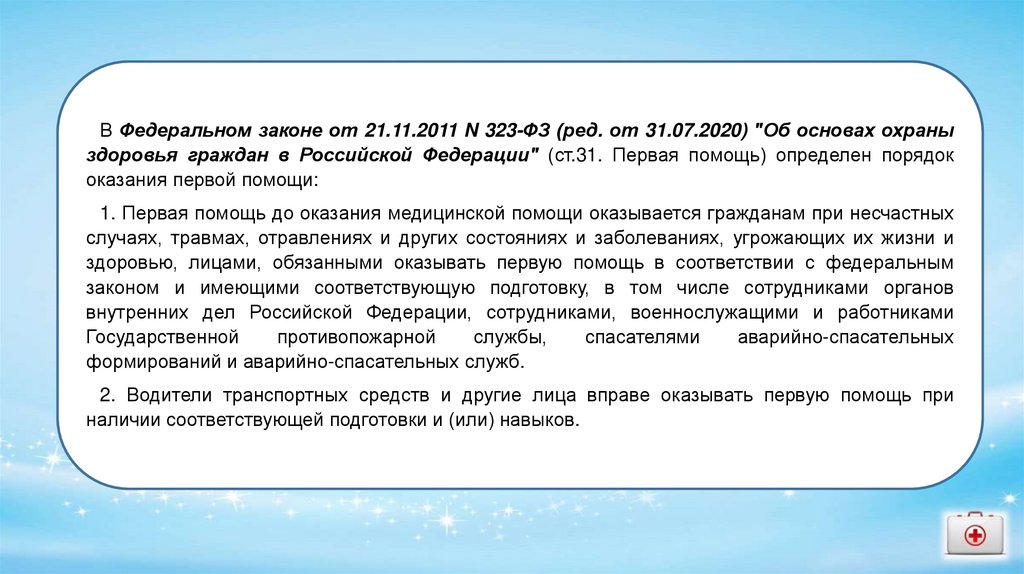 В Федеральном законе от 21.11.2011 N 323-ФЗ (ред. от 31.07.2020) "Об основах охраны здоровья граждан в Российской Федерации" (ст.31. Первая помощь) определен порядок оказания первой помощи:

1. Первая помощь до оказания медицинской помощи оказывается гражданам при несчастных случаях, травмах, отравлениях и других состояниях и заболеваниях, угрожающих их жизни и здоровью, лицами, обязанными оказывать первую помощь в соответствии с федеральным законом и имеющими соответствующую подготовку, в том числе сотрудниками органов внутренних дел Российской Федерации, сотрудниками, военнослужащими и работниками Государственной противопожарной службы, спасателями аварийно-спасательных формирований и аварийно-спасательных служб.

2. Водители транспортных средств и другие лица вправе оказывать первую помощь при наличии соответствующей подготовки и (или) навыков.